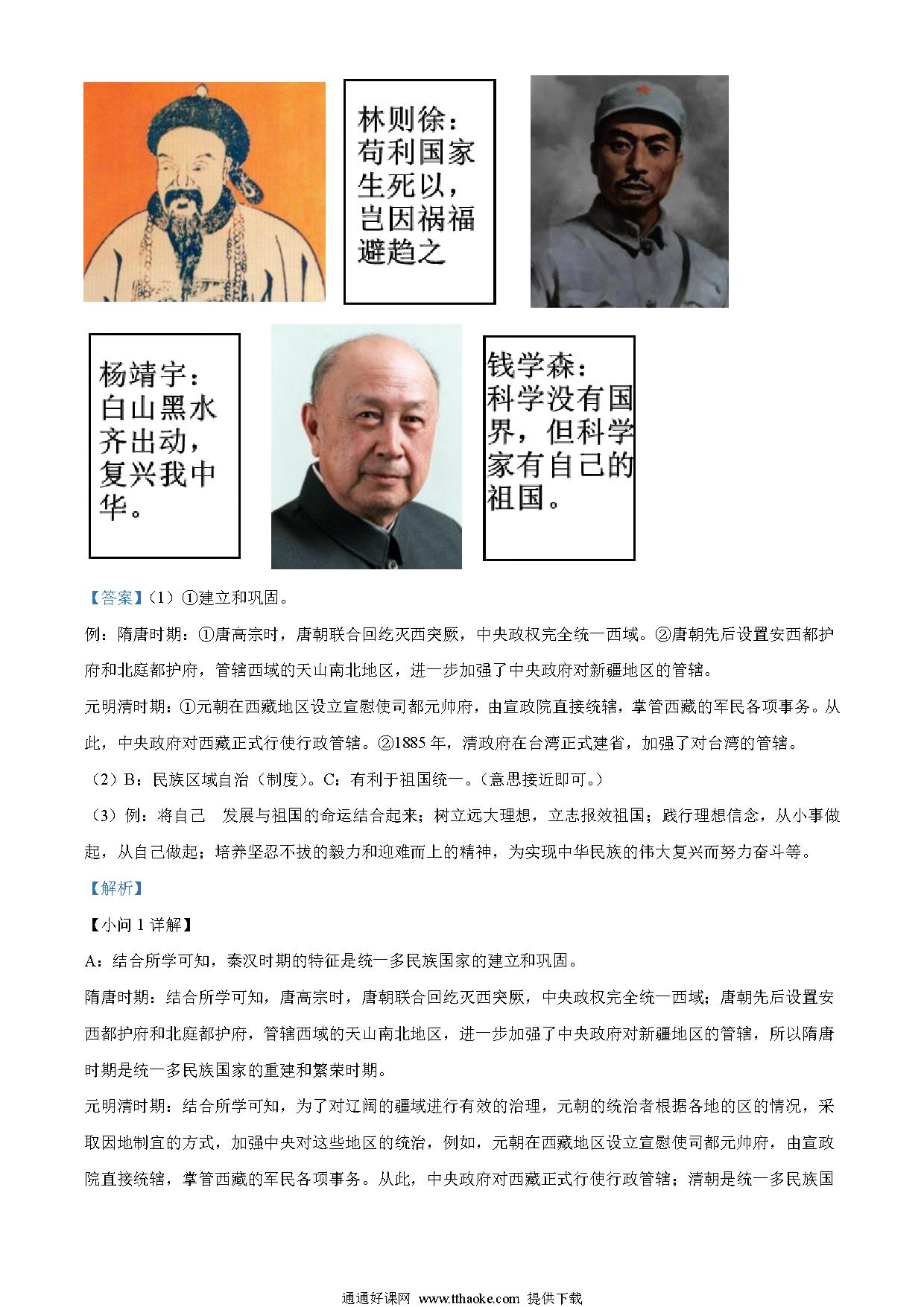 林则徐：苟利国家生死以，岂因祸福避趋之

杨靖宇：白山黑水齐出动，复兴我中华。

钱学森：科学没有国界，但科学家有自己的祖国。

【答案】（1）①建立和巩固。

例：隋唐时期：①唐高宗时，唐朝联合回纥灭西突厥，中央政权完全统一西域。②唐朝先后设置安西都护府和北庭都护府，管辖西域的天山南北地区，进一步加强了中央政府对新疆地区的管辖。

元明清时期：①元朝在西藏地区设立宣慰使司都元帅府，由宣政院直接统辖，掌管西藏的军民各项事务。从此，中央政府对西藏正式行使行政管辖。②1885 年，清政府在台湾正式建省，加强了对台湾的管辖。

（2）B：民族区域自治（制度）。C：有利于祖国统一。（意思接近即可。）

（3）例：将自己 发展与祖国的命运结合起来；树立远大理想，立志报效祖国；践行理想信念，从小事做起，从自己做起；培养坚忍不拔的毅力和迎难而上的精神，为实现中华民族的伟大复兴而努力奋斗等。

【解析】

【小问 1 详解】

A：结合所学可知，秦汉时期的特征是统一多民族国家的建立和巩固。

隋唐时期：结合所学可知，唐高宗时，唐朝联合回纥灭西突厥，中央政权完全统一西域；唐朝先后设置安西都护府和北庭都护府，管辖西域的天山南北地区，进一步加强了中央政府对新疆地区的管辖，所以隋唐时期是统一多民族国家的重建和繁荣时期。

元明清时期：结合所学可知，为了对辽阔的疆域进行有效的治理，元朝的统治者根据各地的区的情况，采取因地制宜的方式，加强中央对这些地区的统治，例如，元朝在西藏地区设立宣慰使司都元帅府，由宣政院直接统辖，掌管西藏的军民各项事务。从此，中央政府对西藏正式行使行政管辖；清朝是统一多民族国

通通好课网 www.tthaoke.com 提供下载